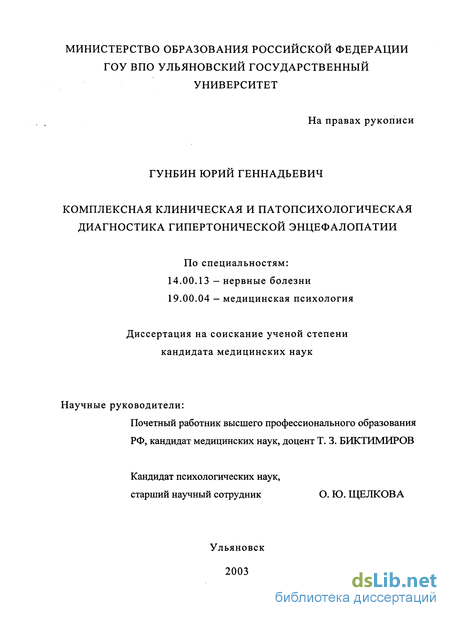 МИНИСТЕРСТВО ОБРАЗОВАНИЯ РОССИЙСКОЙ ФЕДЕРАЦИИ
ГОУ ВПО УЛЬЯНОВСКИЙ ГОСУДАРСТВЕННЫЙ
УНИВЕРСИТЕТ

На правах рукописи

ГУНБИН ЮРИЙ ГЕННАДЬЕВИЧ

КОМПЛЕКСНАЯ КЛИНИЧЕСКАЯ И ПАТОПСИХОЛОГИЧЕСКАЯ ДИАГНОСТИКА ГИПЕРТОНИЧЕСКОЙ ЭНЦЕФАЛОПАТИИ

По специальностям:
14.00.13 – нервные болезни
19.00.04 – медицинская психология

Диссертация на соискание ученой степени
кандидата медицинских наук

Научные руководители:
Почетный работник высшего профессионального образования РФ, кандидат медицинских наук, доцент Т. З. БИКТИМИРОВ

Кандидат психологических наук,
старший научный сотрудник О. Ю. ЩЕЛКОВА

Ульяновск
2003

dsLib.net
библиотека диссертаций